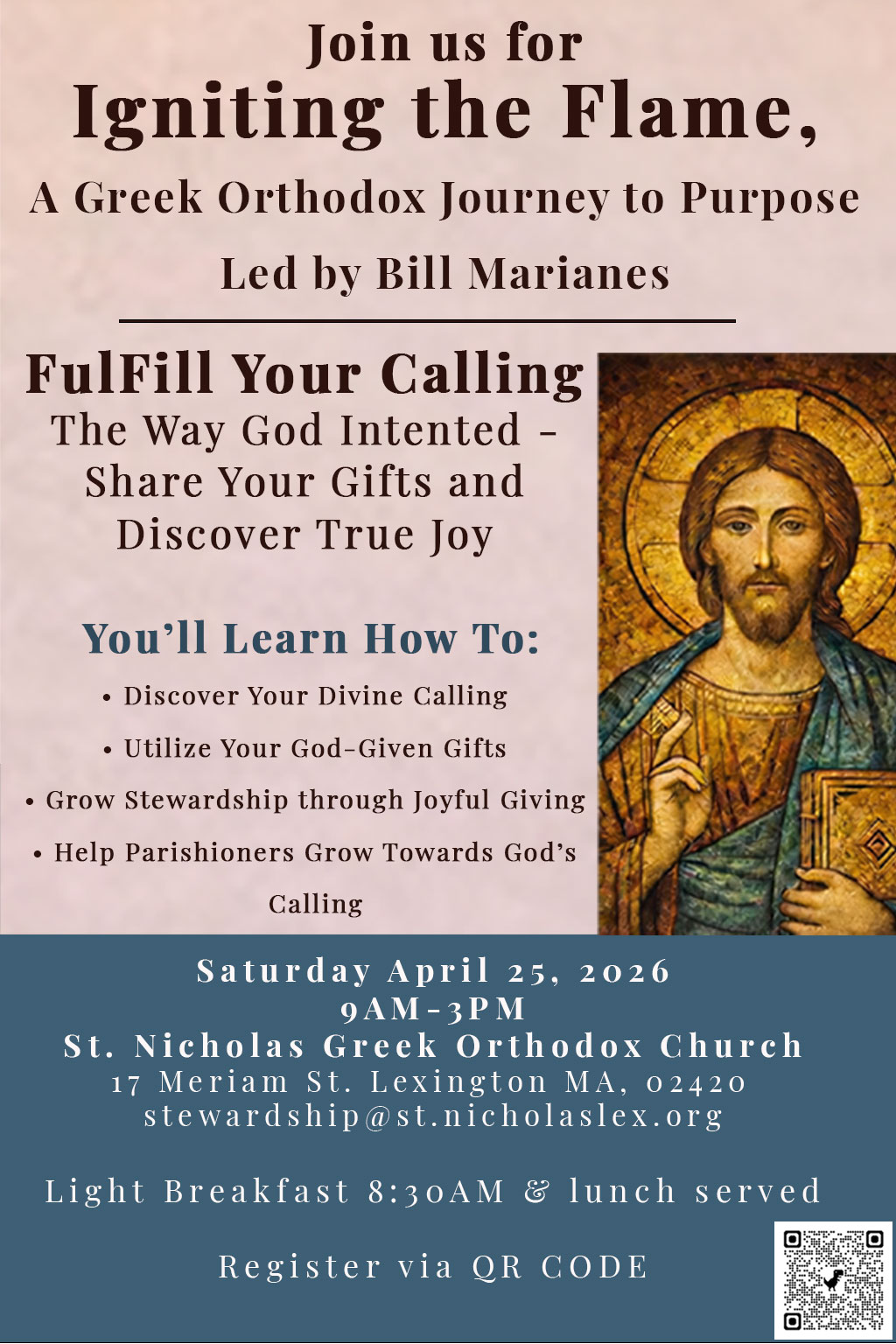 Join us for
Igniting the Flame,
A Greek Orthodox Journey to Purpose
Led by Bill Marianes

FulFill Your Calling
The Way God Intented -
Share Your Gifts and
Discover True Joy

You'll Learn How To:
• Discover Your Divine Calling
• Utilize Your God-Given Gifts
• Grow Stewardship through Joyful Giving
• Help Parishioners Grow Towards God's Calling

Saturday April 25, 2026
9AM-3PM
St. Nicholas Greek Orthodox Church
17 Meriam St. Lexington MA, 02420
stewardship@st.nicholaslex.org

Light Breakfast 8:30AM & lunch served

Register via QR CODE